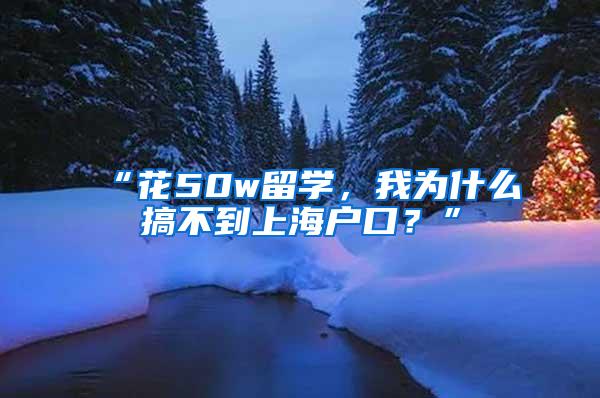 “花50w留学，我为什么搞不到上海户口？”